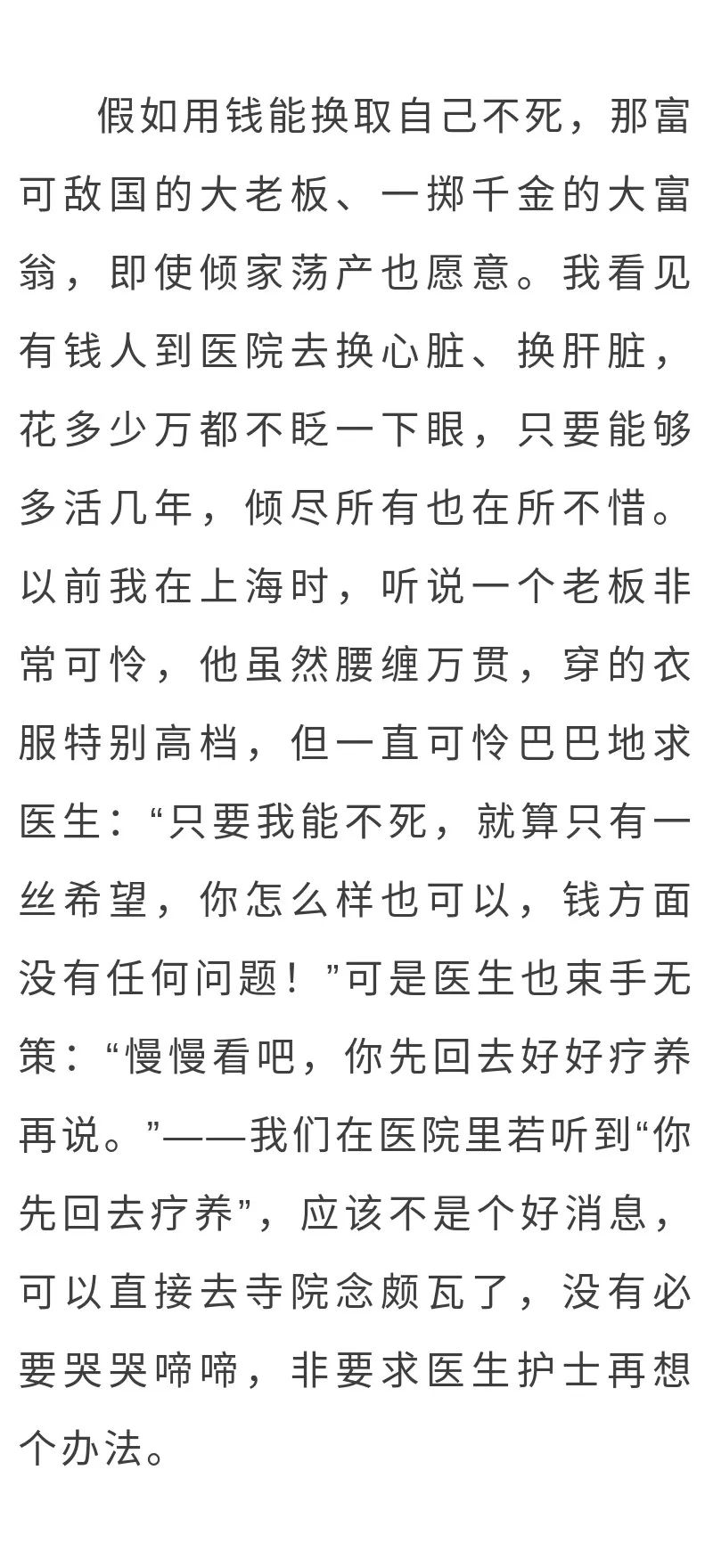 假如用钱能换取自己不死，那富可敌国的大老板、一掷千金的大富翁，即使倾家荡产也愿意。我看见有钱人到医院去换心脏、换肝脏，花多少万都不眨一下眼，只要能够多活几年，倾尽所有也在所不惜。以前我在上海时，听说一个老板非常可怜，他虽然腰缠万贯，穿的衣服特别高档，但一直可怜巴巴地求医生：“只要我能不死，就算只有一丝希望，你怎么样也可以，钱方面没有任何问题！”可是医生也束手无策：“慢慢看吧，你先回去好好疗养再说。”——我们在医院里若听到“你先回去疗养”，应该不是个好消息，可以直接去寺院念颇瓦了，没有必要哭哭啼啼，非要求医生护士再想个办法。